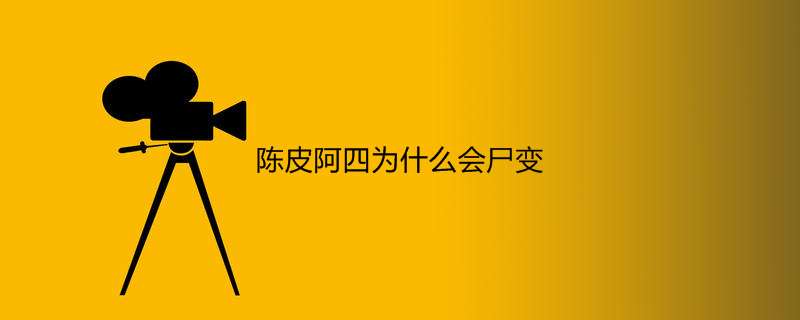 陈皮阿四为什么会尸变